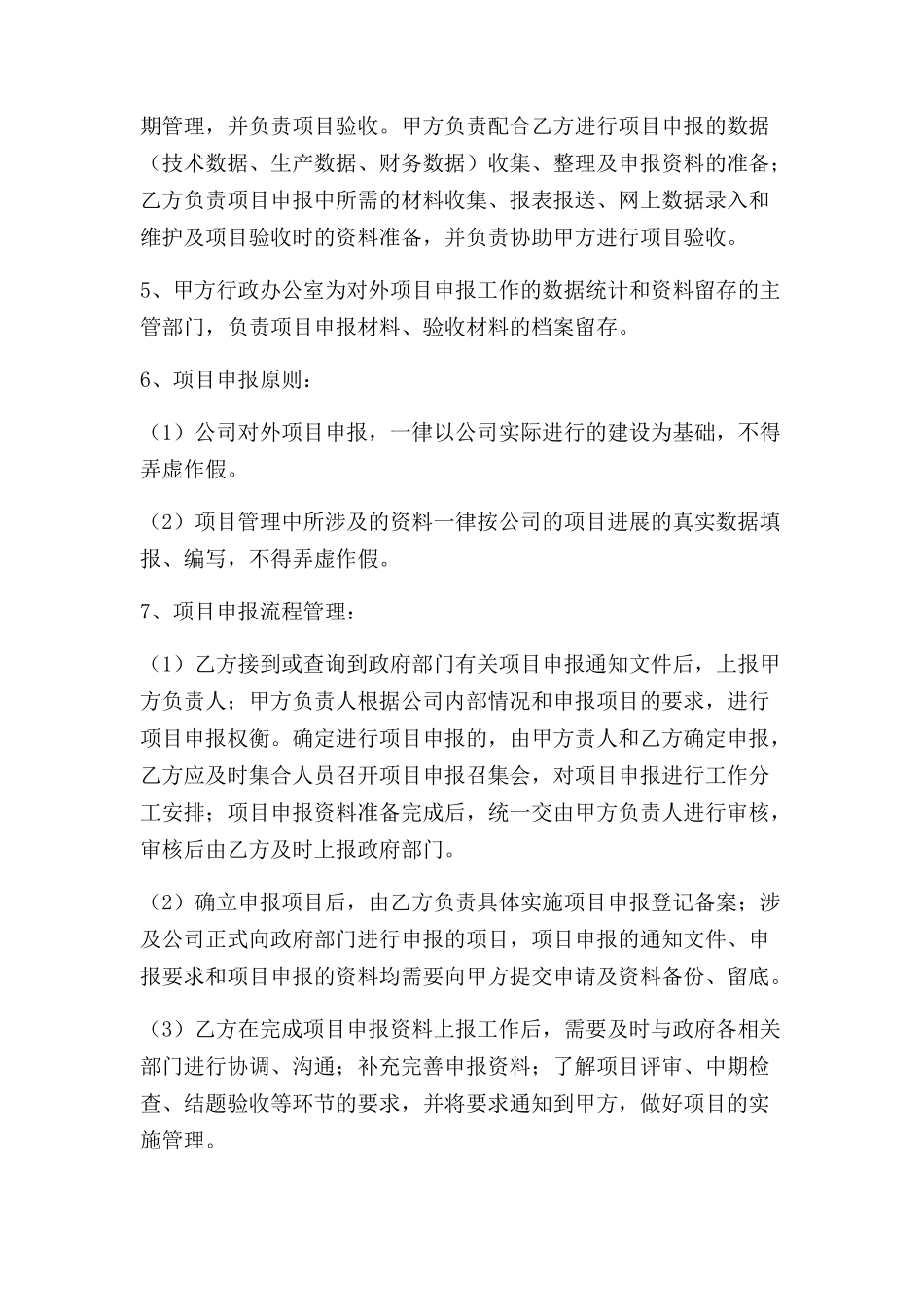 期管理，并负责项目验收。甲方负责配合乙方进行项目申报的数据（技术数据、生产数据、财务数据）收集、整理及申报资料的准备；乙方负责项目申报中所需的材料收集、报表报送、网上数据录入和维护及项目验收时的资料准备，并负责协助甲方进行项目验收。

5、甲方行政办公室为对外项目申报工作的数据统计和资料留存的主管部门，负责项目申报材料、验收材料的档案留存。

6、项目申报原则：

（1）公司对外项目申报，一律以公司实际进行的建设为基础，不得弄虚作假。

（2）项目管理中所涉及的资料一律按公司的项目进展的真实数据填报、编写，不得弄虚作假。

7、项目申报流程管理：

（1）乙方接到或查询到政府部门有关项目申报通知文件后，上报甲方负责人；甲方负责人根据公司内部情况和申报项目的要求，进行项目申报权衡。确定进行项目申报的，由甲方责人和乙方确定申报，乙方应及时集合人员召开项目申报召集会，对项目申报进行工作分工安排；项目申报资料准备完成后，统一交由甲方负责人进行审核，审核后由乙方及时上报政府部门。

（2）确立申报项目后，由乙方负责具体实施项目申报登记备案；涉及公司正式向政府部门进行申报的项目，项目申报的通知文件、申报要求和项目申报的资料均需要向甲方提交申请及资料备份、留底。

（3）乙方在完成项目申报资料上报工作后，需要及时与政府各相关部门进行协调、沟通；补充完善申报资料；了解项目评审、中期检查、结题验收等环节的要求，并将要求通知到甲方，做好项目的实施管理。